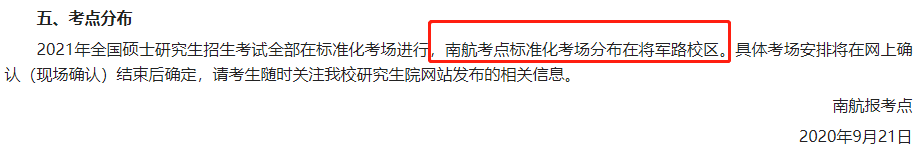 五、考点分布

2021年全国硕士研究生招生考试全部在标准化考场进行，南航考点标准化考场分布在将军路校区。具体考场安排将在网上确认（现场确认）结束后确定，请考生随时关注我校研究生院网站发布的相关信息。

南航报考点

2020年9月21日